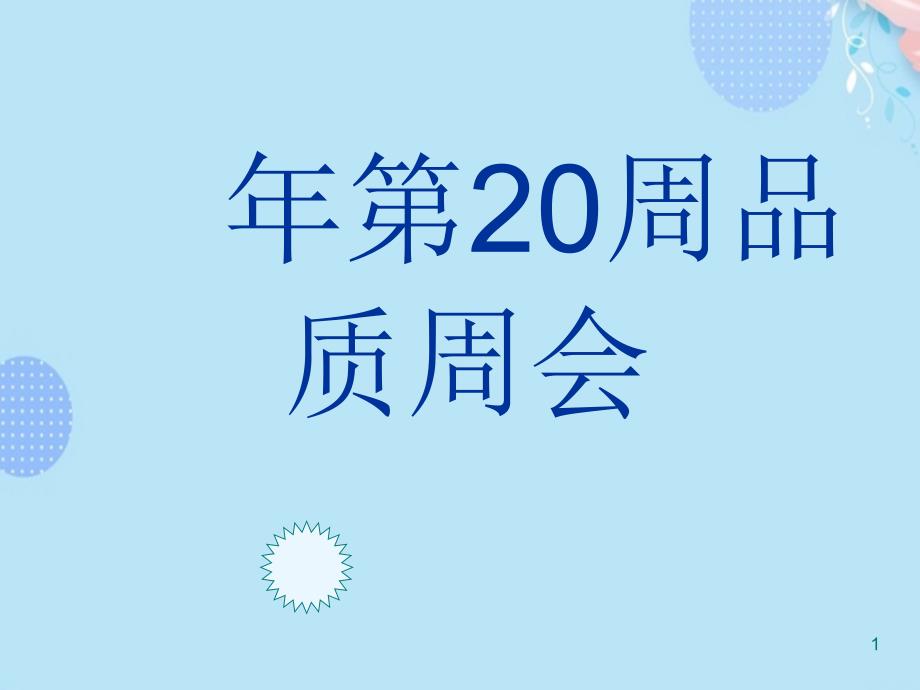 年第20周品质周会

1